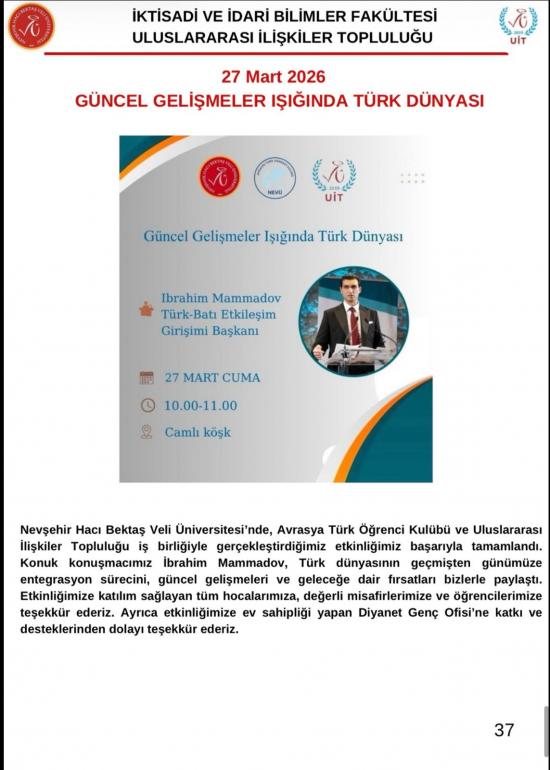 İKTİSADİ VE İDARİ BİLİMLER FAKÜLTESİ
ULUSLARARASI İLİŞKİLER TOPLULUĞU

UİT

27 Mart 2026
GÜNCEL GELİŞMELER IŞIĞINDA TÜRK DÜNYASI

NEVÜ

UİT

Güncel Gelişmeler Işığında Türk Dünyası

Ibrahim Mammadov
Türk-Batı Etkileşim
Girişimi Başkanı

27 MART CUMA

10.00-11.00

Camlı köşk

Nevşehir Hacı Bektaş Veli Üniversitesi'nde, Avrasya Türk Öğrenci Kulübü ve Uluslararası İlişkiler Topluluğu iş birliğiyle gerçekleştirdiğimiz etkinliğimiz başarıyla tamamlandı. Konuk konuşmacımız İbrahim Mammadov, Türk dünyasının geçmişten günümüze entegrasyon sürecini, güncel gelişmeleri ve geleceğe dair fırsatları bizlerle paylaştı. Etkinliğimize katılım sağlayan tüm hocalarımıza, değerli misafirlerimize ve öğrencilerimize teşekkür ederiz. Ayrıca etkinliğimize ev sahipliği yapan Diyanet Genç Ofisi'ne katkı ve desteklerinden dolayı teşekkür ederiz.

37